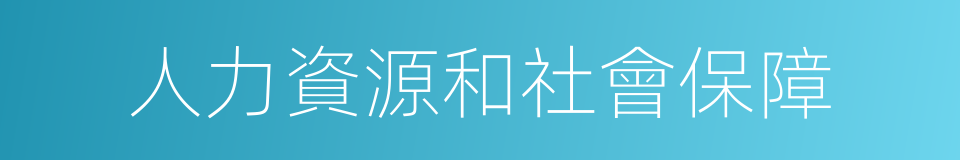 人力資源和社會保障